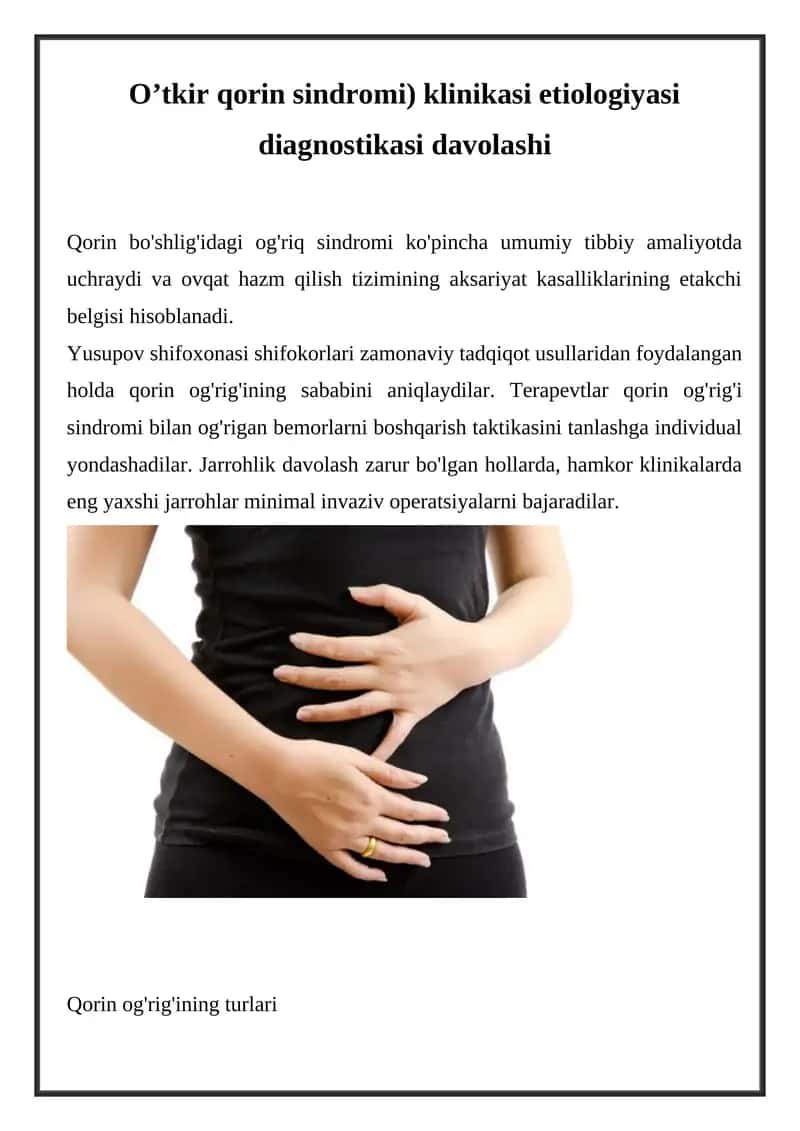 O’tkir qorin sindromi) klinikasi etiologiyasi diagnostikasi davolashi

Qorin bo'shlig'idagi og'riq sindromi ko'pincha umumiy tibbiy amaliyotda uchraydi va ovqat hazm qilish tizimining aksariyat kasalliklarining etakchi belgisi hisoblanadi.
Yusupov shifoxonasi shifokorlari zamonaviy tadqiqot usullaridan foydalangan holda qorin og'rig'ining sababini aniqlaydilar. Terapevtlar qorin og'rig'i sindromi bilan og'rigan bemorlarni boshqarish taktikasini tanlashga individual yondashadilar. Jarrohlik davolash zarur bo'lgan hollarda, hamkor klinikalarda eng yaxshi jarrohlar minimal invaziv operatsiyalarni bajaradilar.

Qorin og'rig'ining turlari